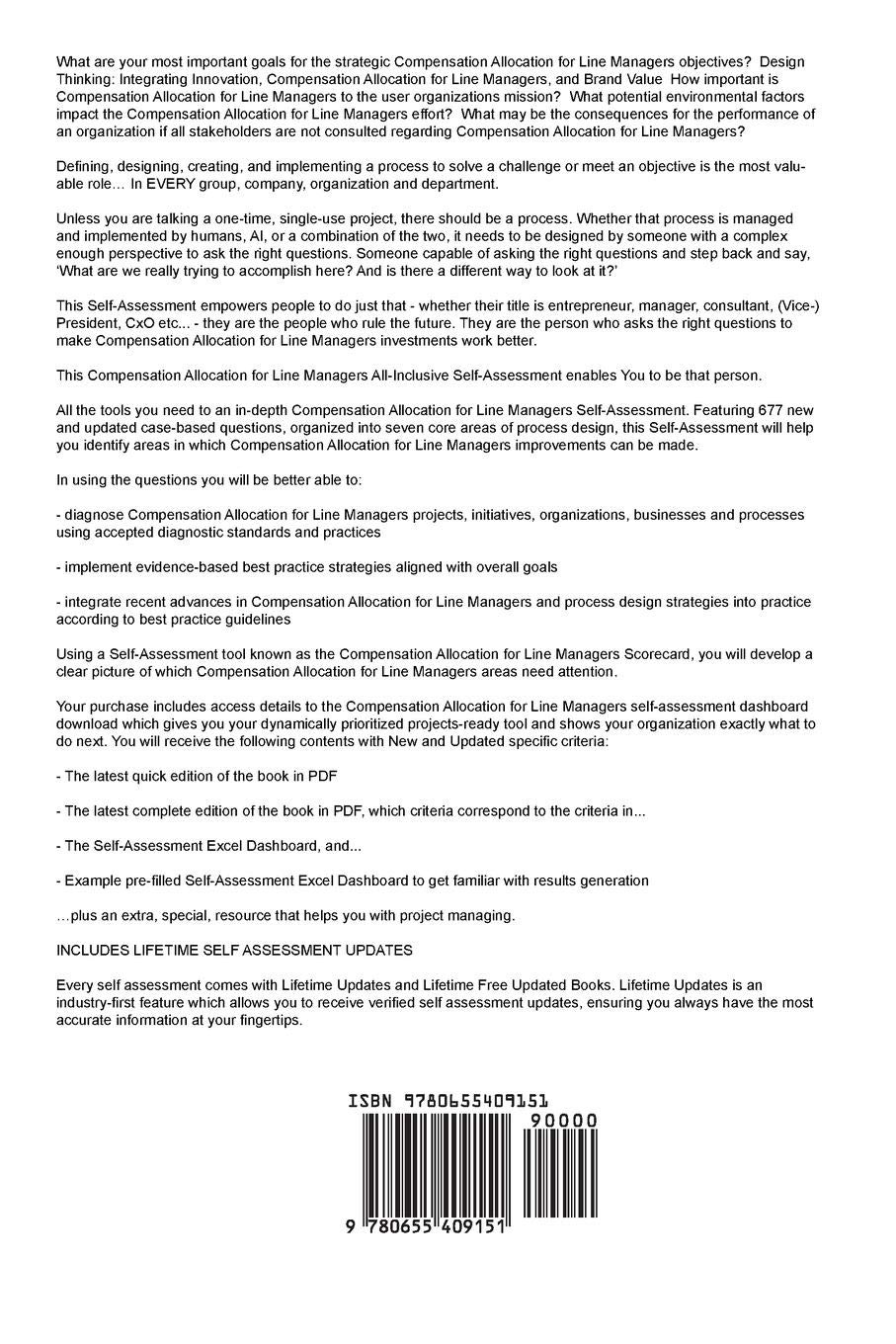 What are your most important goals for the strategic Compensation Allocation for Line Managers objectives? Design Thinking: Integrating Innovation, Compensation Allocation for Line Managers, and Brand Value How important is Compensation Allocation for Line Managers to the user organizations mission? What potential environmental factors impact the Compensation Allocation for Line Managers effort? What may be the consequences for the performance of an organization if all stakeholders are not consulted regarding Compensation Allocation for Line Managers?

Defining, designing, creating, and implementing a process to solve a challenge or meet an objective is the most valuable role… In EVERY group, company, organization and department.

Unless you are talking a one-time, single-use project, there should be a process. Whether that process is managed and implemented by humans, AI, or a combination of the two, it needs to be designed by someone with a complex enough perspective to ask the right questions. Someone capable of asking the right questions and step back and say, 'What are we really trying to accomplish here? And is there a different way to look at it?'

This Self-Assessment empowers people to do just that - whether their title is entrepreneur, manager, consultant, (Vice-) President, CxO etc... - they are the people who rule the future. They are the person who asks the right questions to make Compensation Allocation for Line Managers investments work better.

This Compensation Allocation for Line Managers All-Inclusive Self-Assessment enables You to be that person.

All the tools you need to an in-depth Compensation Allocation for Line Managers Self-Assessment. Featuring 677 new and updated case-based questions, organized into seven core areas of process design, this Self-Assessment will help you identify areas in which Compensation Allocation for Line Managers improvements can be made.

In using the questions you will be better able to:

- diagnose Compensation Allocation for Line Managers projects, initiatives, organizations, businesses and processes using accepted diagnostic standards and practices

- implement evidence-based best practice strategies aligned with overall goals

- integrate recent advances in Compensation Allocation for Line Managers and process design strategies into practice according to best practice guidelines

Using a Self-Assessment tool known as the Compensation Allocation for Line Managers Scorecard, you will develop a clear picture of which Compensation Allocation for Line Managers areas need attention.

Your purchase includes access details to the Compensation Allocation for Line Managers self-assessment dashboard download which gives you your dynamically prioritized projects-ready tool and shows your organization exactly what to do next. You will receive the following contents with New and Updated specific criteria:

- The latest quick edition of the book in PDF

- The latest complete edition of the book in PDF, which criteria correspond to the criteria in...

- The Self-Assessment Excel Dashboard, and...

- Example pre-filled Self-Assessment Excel Dashboard to get familiar with results generation

…plus an extra, special, resource that helps you with project managing.

INCLUDES LIFETIME SELF ASSESSMENT UPDATES

Every self assessment comes with Lifetime Updates and Lifetime Free Updated Books. Lifetime Updates is an industry-first feature which allows you to receive verified self assessment updates, ensuring you always have the most accurate information at your fingertips.

ISBN 9780655409151

90000

9 780655 409151